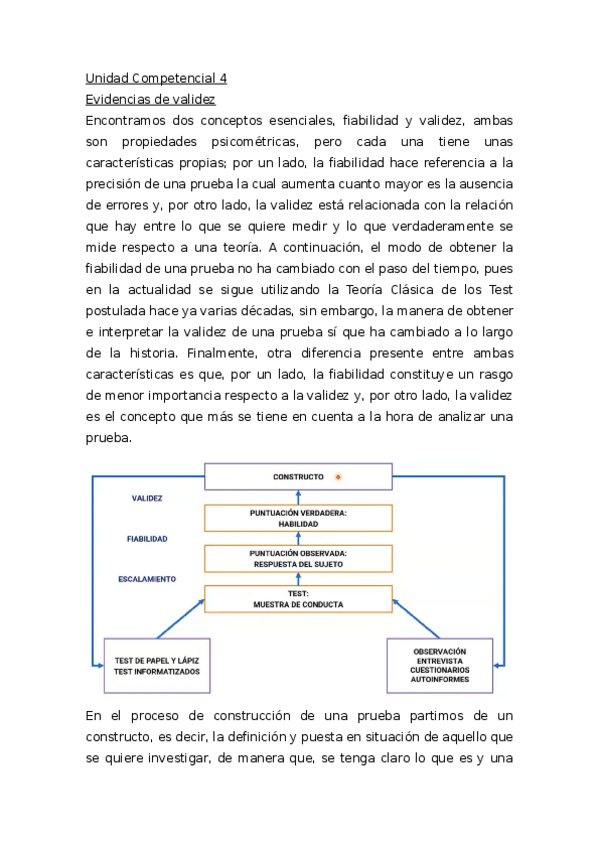 Unidad Competencial 4
Evidencias de validez
Encontramos dos conceptos esenciales, fiabilidad y validez, ambas son propiedades psicométricas, pero cada una tiene unas características propias; por un lado, la fiabilidad hace referencia a la precisión de una prueba la cual aumenta cuanto mayor es la ausencia de errores y, por otro lado, la validez está relacionada con la relación que hay entre lo que se quiere medir y lo que verdaderamente se mide respecto a una teoría. A continuación, el modo de obtener la fiabilidad de una prueba no ha cambiado con el paso del tiempo, pues en la actualidad se sigue utilizando la Teoría Clásica de los Test postulada hace ya varias décadas, sin embargo, la manera de obtener e interpretar la validez de una prueba sí que ha cambiado a lo largo de la historia. Finalmente, otra diferencia presente entre ambas características es que, por un lado, la fiabilidad constituye un rasgo de menor importancia respecto a la validez y, por otro lado, la validez es el concepto que más se tiene en cuenta a la hora de analizar una prueba.

CONSTRUCTO
VALIDEZ
PUNTUACIÓN VERDADERA: HABILIDAD
FIABILIDAD
PUNTUACIÓN OBSERVADA: RESPUESTA DEL SUJETO
ESCALAMIENTO
TEST: MUESTRA DE CONDUCTA
TEST DE PAPEL Y LÁPIZ
TEST INFORMATIZADOS
OBSERVACIÓN
ENTREVISTA
CUESTIONARIOS
AUTOINFORMES

En el proceso de construcción de una prueba partimos de un constructo, es decir, la definición y puesta en situación de aquello que se quiere investigar, de manera que, se tenga claro lo que es y una